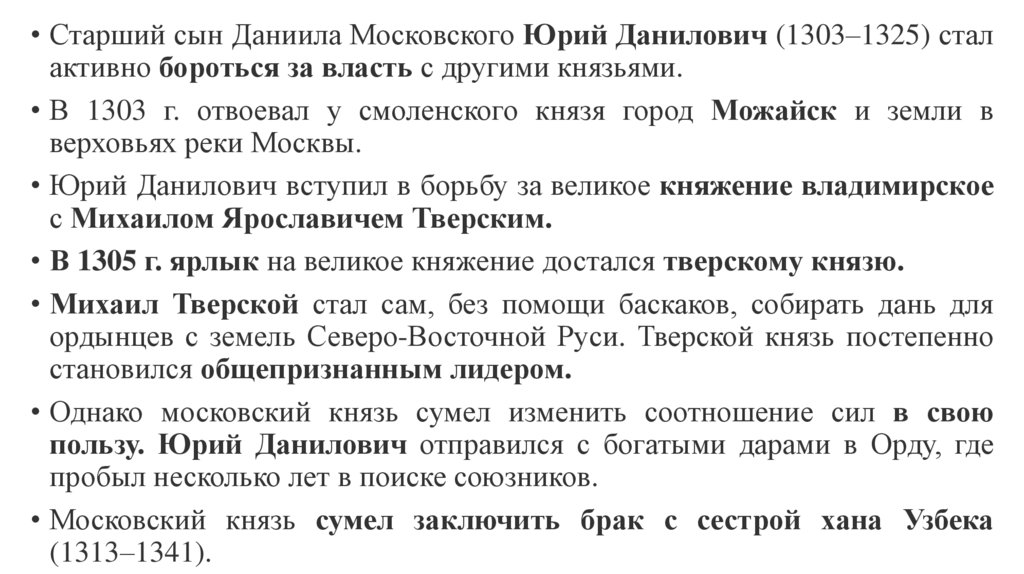 • Старший сын Даниила Московского Юрий Данилович (1303–1325) стал активно бороться за власть с другими князьями.

• В 1303 г. отвоевал у смоленского князя город Можайск и земли в верховьях реки Москвы.

• Юрий Данилович вступил в борьбу за великое княжение владимирское с Михаилом Ярославичем Тверским.

• В 1305 г. ярлык на великое княжение достался тверскому князю.

• Михаил Тверской стал сам, без помощи баскаков, собирать дань для ордынцев с земель Северо-Восточной Руси. Тверской князь постепенно становился общепризнанным лидером.

• Однако московский князь сумел изменить соотношение сил в свою пользу. Юрий Данилович отправился с богатыми дарами в Орду, где пробыл несколько лет в поиске союзников.

• Московский князь сумел заключить брак с сестрой хана Узбека (1313–1341).